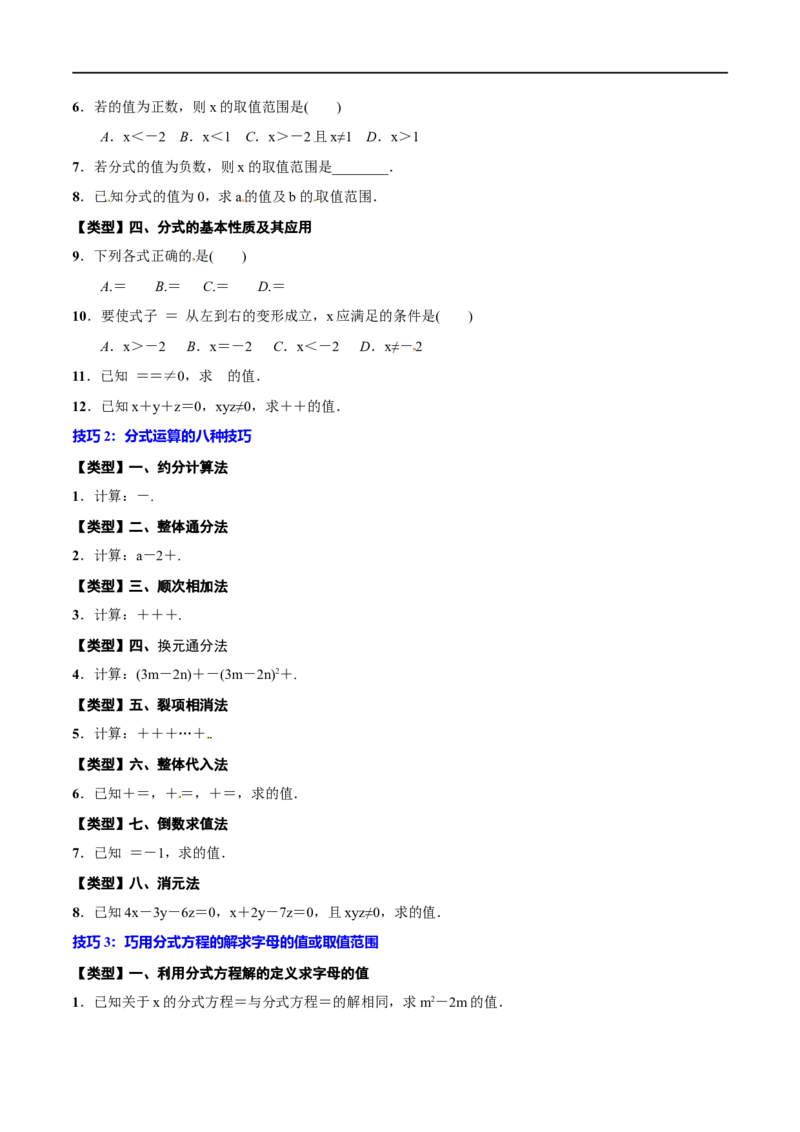 6．若的值为正数，则 x 的取值范围是(　　)

A．x＜－2　B．x＜1　C．x＞－2 且 x≠1　D．x＞1

7．若分式的值为负数，则 x 的取值范围是________．

8．已知分式的值为 0，求 a 的值及 b 的取值范围．

【类型】四、分式的基本性质及其应用

9．下列各式正确的是(　　)

A.＝　　B.＝　　C.＝　　D.＝

10．要使式子 ＝ 从左到右的变形成立，x 应满足的条件是(　　)

A．x＞－2　　B．x＝－2　　C．x＜－2　　D．x≠－2

11．已知 ＝＝≠0，求　的值．

12．已知 x＋y＋z＝0，xyz≠0，求＋＋的值．

技巧 2：分式运算的八种技巧

【类型】一、约分计算法

1．计算：－.

【类型】二、整体通分法

2．计算：a－2＋.

【类型】三、顺次相加法

3．计算：＋＋＋.

【类型】四、换元通分法

4．计算：(3m－2n)＋－(3m－2n)$^2$＋.

【类型】五、裂项相消法

5．计算：＋＋＋…＋.

【类型】六、整体代入法

6．已知＋＝，＋＝，＋＝，求的值．

【类型】七、倒数求值法

7．已知 ＝－1，求的值．

【类型】八、消元法

8．已知 4x－3y－6z＝0，x＋2y－7z＝0，且 xyz≠0，求的值．

技巧 3：巧用分式方程的解求字母的值或取值范围

【类型】一、利用分式方程解的定义求字母的值

1．已知关于 x 的分式方程＝与分式方程＝的解相同，求 m$^2$－2m 的值．